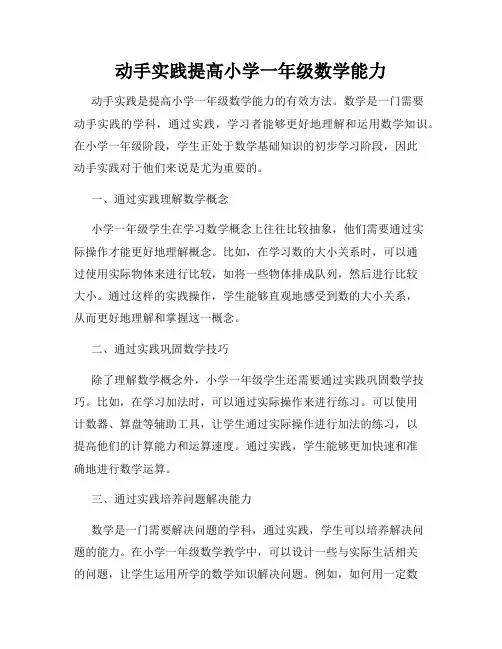 动手实践提高小学一年级数学能力

动手实践是提高小学一年级数学能力的有效方法。数学是一门需要动手实践的学科，通过实践，学习者能够更好地理解和运用数学知识。在小学一年级阶段，学生正处于数学基础知识的初步学习阶段，因此动手实践对于他们来说是尤为重要的。

一、通过实践理解数学概念

小学一年级学生在学习数学概念上往往比较抽象，他们需要通过实际操作才能更好地理解概念。比如，在学习数的大小关系时，可以通过使用实际物体来进行比较，如将一些物体排成队列，然后进行比较大小。通过这样的实践操作，学生能够直观地感受到数的大小关系，从而更好地理解和掌握这一概念。

二、通过实践巩固数学技巧

除了理解数学概念外，小学一年级学生还需要通过实践巩固数学技巧。比如，在学习加法时，可以通过实际操作来进行练习。可以使用计数器、算盘等辅助工具，让学生通过实际操作进行加法的练习，以提高他们的计算能力和运算速度。通过实践，学生能够更加快速和准确地进行数学运算。

三、通过实践培养问题解决能力

数学是一门需要解决问题的学科，通过实践，学生可以培养解决问题的能力。在小学一年级数学教学中，可以设计一些与实际生活相关的问题，让学生运用所学的数学知识解决问题。例如，如何用一定数